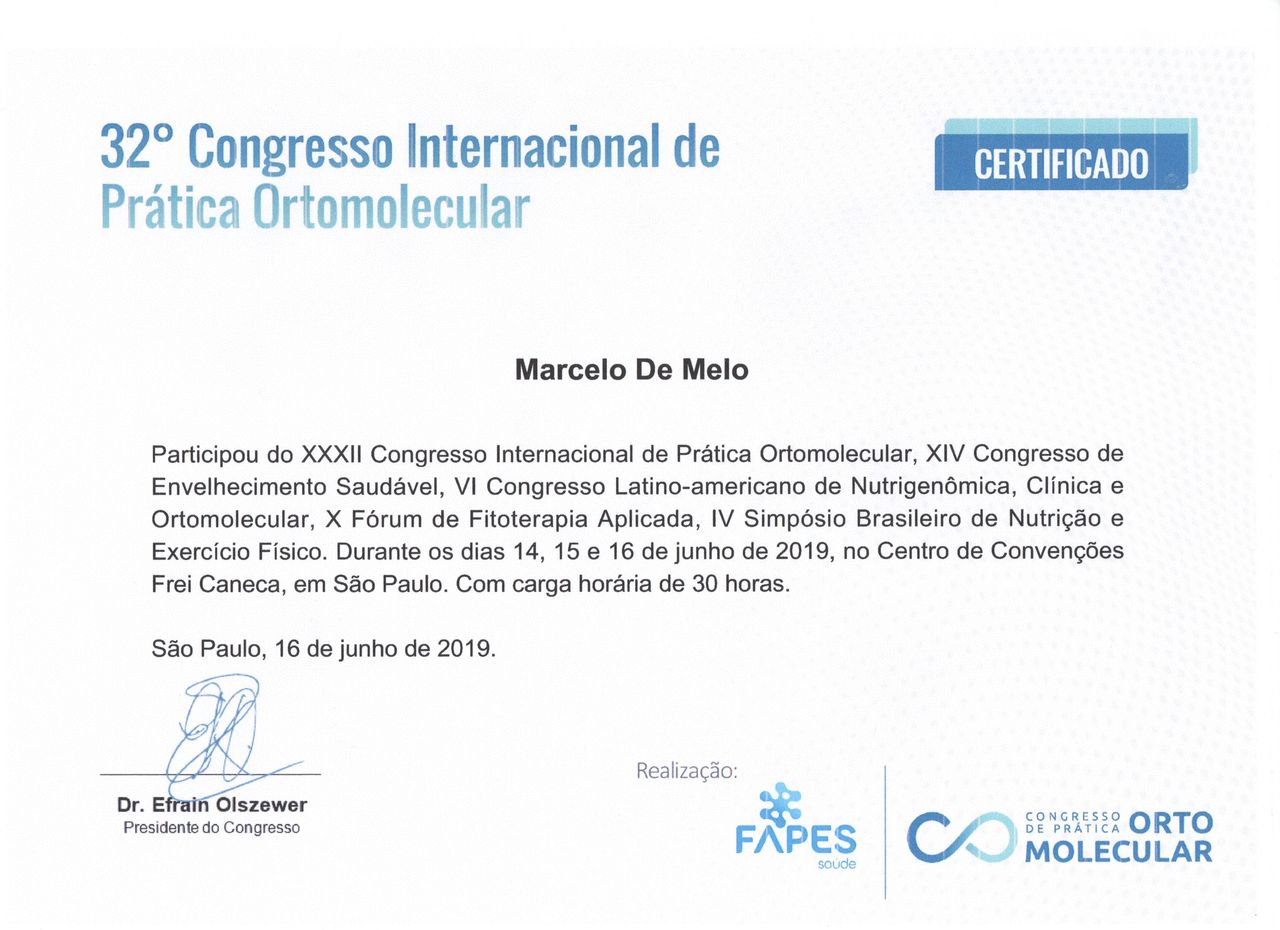 32° Congresso Internacional de Prática Ortomolecular

CERTIFICADO

Marcelo De Melo

Participou do XXXII Congresso Internacional de Prática Ortomolecular, XIV Congresso de Envelhecimento Saudável, VI Congresso Latino-americano de Nutrigenômica, Clínica e Ortomolecular, X Fórum de Fitoterapia Aplicada, IV Simpósio Brasileiro de Nutrição e Exercício Físico. Durante os dias 14, 15 e 16 de junho de 2019, no Centro de Convenções Frei Caneca, em São Paulo. Com carga horária de 30 horas.

São Paulo, 16 de junho de 2019.

Dr. Efrain Olszewer
Presidente do Congresso

Realização:

FAPES saúde

CONGRESSO DE PRÁTICA ORTO MOLECULAR